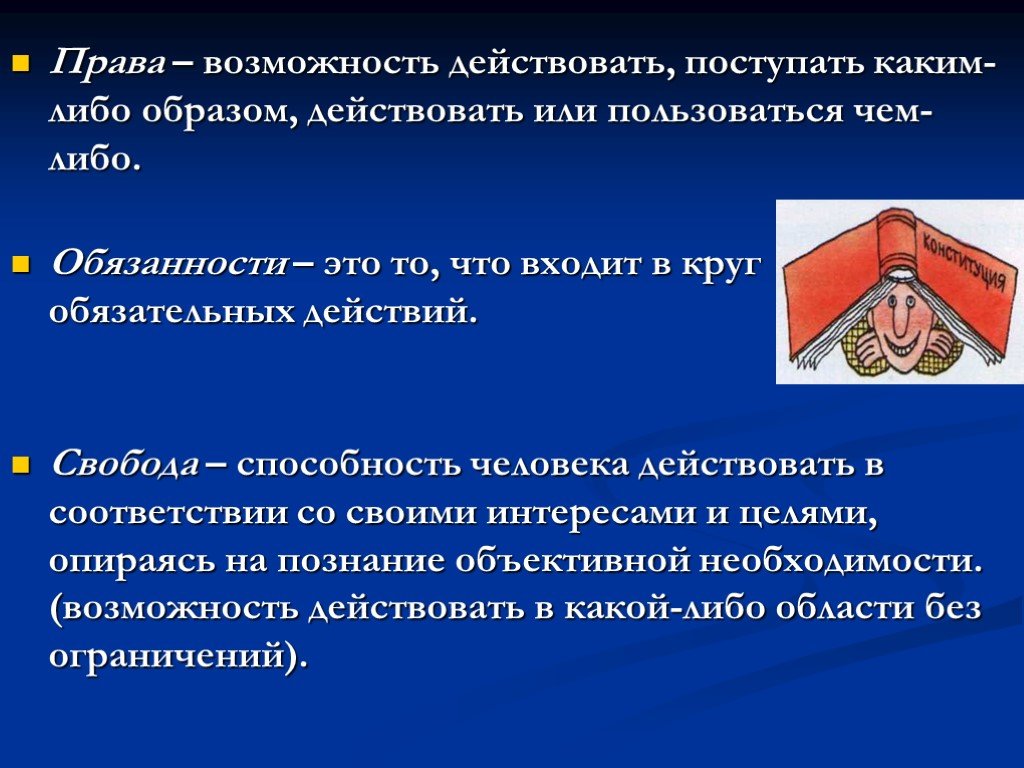 Права – возможность действовать, поступать каким-либо образом, действовать или пользоваться чем-либо.

Обязанности – это то, что входит в круг обязательных действий.

КОНСТИТУЦИЯ

Свобода – способность человека действовать в соответствии со своими интересами и целями, опираясь на познание объективной необходимости. (возможность действовать в какой-либо области без ограничений).